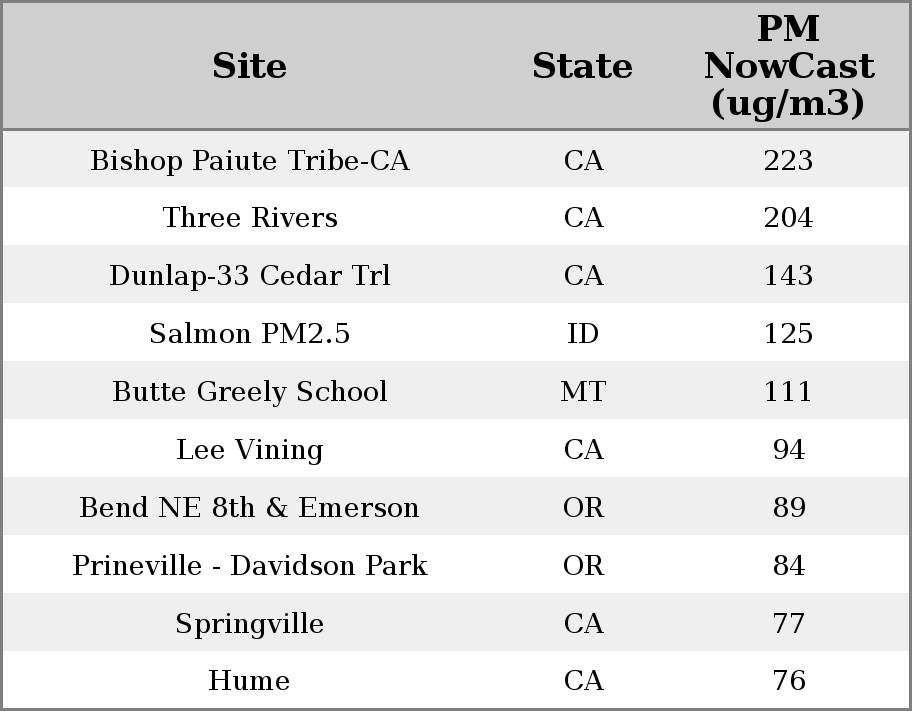 | Site | State | PM NowCast (ug/m3) |
|---|---|---|
| Bishop Paiute Tribe-CA | CA | 223 |
| Three Rivers | CA | 204 |
| Dunlap-33 Cedar Trl | CA | 143 |
| Salmon PM2.5 | ID | 125 |
| Butte Greely School | MT | 111 |
| Lee Vining | CA | 94 |
| Bend NE 8th & Emerson | OR | 89 |
| Prineville - Davidson Park | OR | 84 |
| Springville | CA | 77 |
| Hume | CA | 76 |